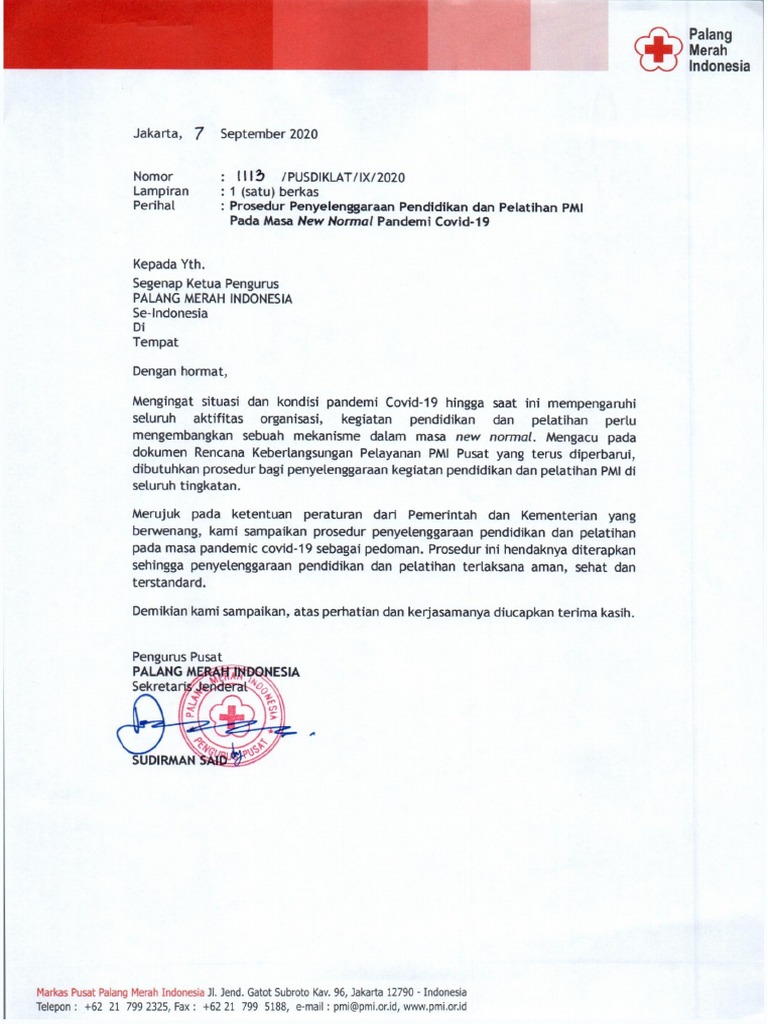 Palang Merah Indonesia

Jakarta, 7 September 2020

Nomor : 1113 /PUSDIKLAT/IX/2020
Lampiran : 1 (satu) berkas
Perihal : Prosedur Penyelenggaraan Pendidikan dan Pelatihan PMI Pada Masa New Normal Pandemi Covid-19

Kepada Yth.
Segenap Ketua Pengurus
PALANG MERAH INDONESIA
Se-Indonesia
Di
Tempat

Dengan hormat,

Mengingat situasi dan kondisi pandemi Covid-19 hingga saat ini mempengaruhi seluruh aktifitas organisasi, kegiatan pendidikan dan pelatihan perlu mengembangkan sebuah mekanisme dalam masa new normal. Mengacu pada dokumen Rencana Keberlangsungan Pelayanan PMI Pusat yang terus diperbarui, dibutuhkan prosedur bagi penyelenggaraan kegiatan pendidikan dan pelatihan PMI di seluruh tingkatan.

Merujuk pada ketentuan peraturan dari Pemerintah dan Kementerian yang berwenang, kami sampaikan prosedur penyelenggaraan pendidikan dan pelatihan pada masa pandemic covid-19 sebagai pedoman. Prosedur ini hendaknya diterapkan sehingga penyelenggaraan pendidikan dan pelatihan terlaksana aman, sehat dan terstandard.

Demikian kami sampaikan, atas perhatian dan kerjasamanya diucapkan terima kasih.

Pengurus Pusat
PALANG MERAH INDONESIA
Sekretaris Jenderal

PALANG MERAH INDONESIA PENGURUS PUSAT

SUDIRMAN SAID

Markas Pusat Palang Merah Indonesia Jl. Jend. Gatot Subroto Kav. 96, Jakarta 12790 - Indonesia
Telepon : +62 21 799 2325, Fax : +62 21 799 5188, e-mail : pmi@pmi.or.id, www.pmi.or.id